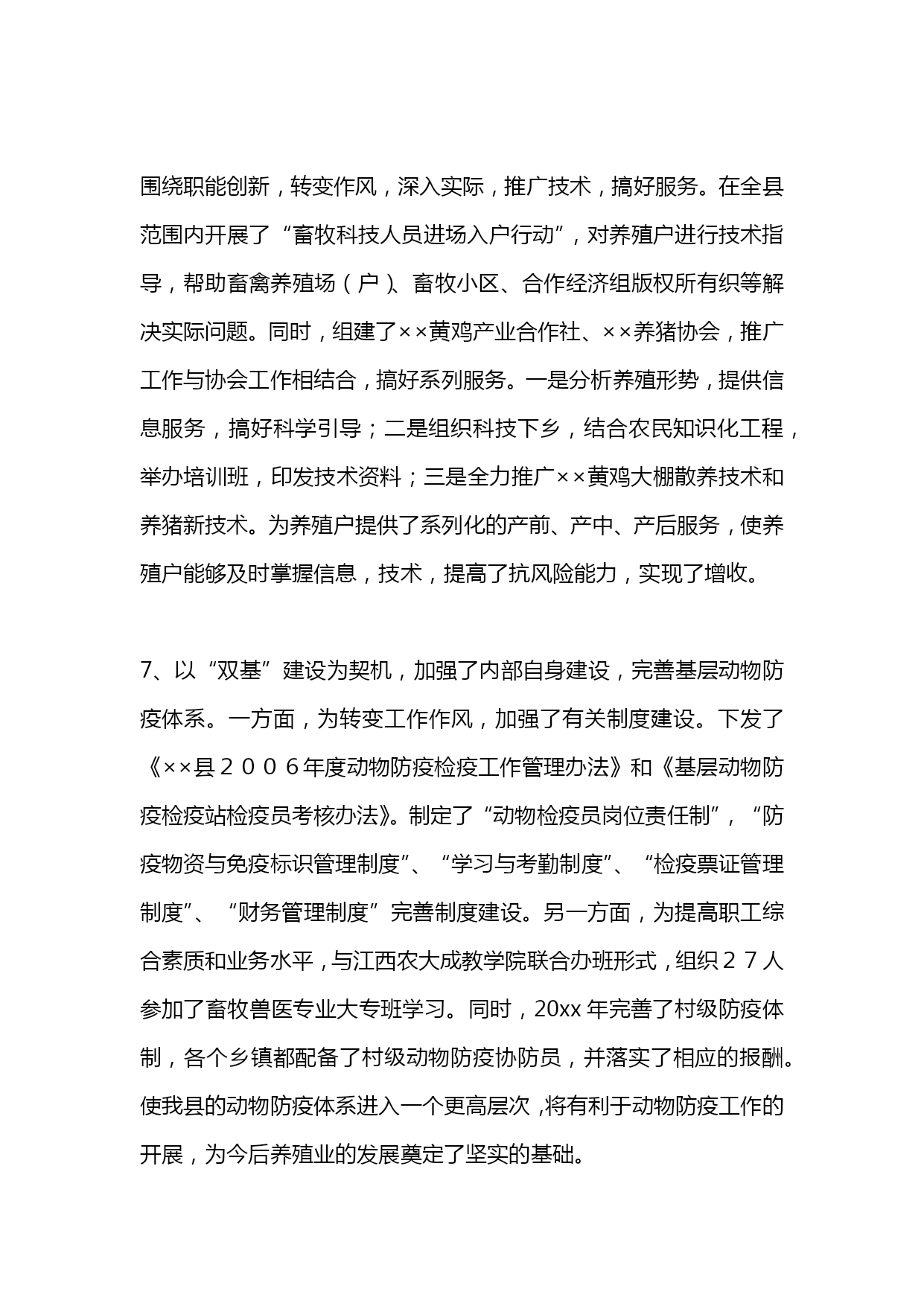 围绕职能创新，转变作风，深入实际，推广技术，搞好服务。在全县范围内开展了“畜牧科技人员进场入户行动”，对养殖户进行技术指导，帮助畜禽养殖场（户）、畜牧小区、合作经济组版权所有织等解决实际问题。同时，组建了××黄鸡产业合作社、××养猪协会，推广工作与协会工作相结合，搞好系列服务。一是分析养殖形势，提供信息服务，搞好科学引导；二是组织科技下乡，结合农民知识化工程，举办培训班，印发技术资料；三是全力推广××黄鸡大棚散养技术和养猪新技术。为养殖户提供了系列化的产前、产中、产后服务，使养殖户能够及时掌握信息，技术，提高了抗风险能力，实现了增收。

7、以“双基”建设为契机，加强了内部自身建设，完善基层动物防疫体系。一方面，为转变工作作风，加强了有关制度建设。下发了《××县２００６年度动物防疫检疫工作管理办法》和《基层动物防疫检疫站检疫员考核办法》。制定了“动物检疫员岗位责任制”，“防疫物资与免疫标识管理制度”、“学习与考勤制度”、“检疫票证管理制度”、“财务管理制度”完善制度建设。另一方面，为提高职工综合素质和业务水平，与江西农大成教学院联合办班形式，组织２７人参加了畜牧兽医专业大专班学习。同时，20xx 年完善了村级防疫体制，各个乡镇都配备了村级动物防疫协防员，并落实了相应的报酬。使我县的动物防疫体系进入一个更高层次，将有利于动物防疫工作的开展，为今后养殖业的发展奠定了坚实的基础。